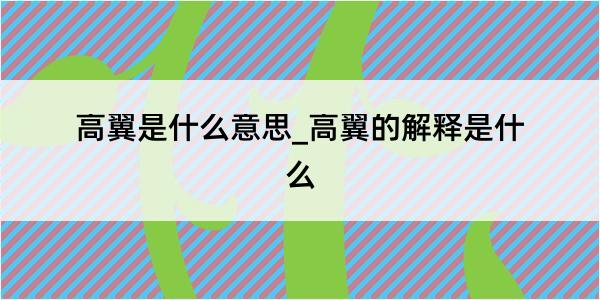 高翼是什么意思_高翼的解释是什么